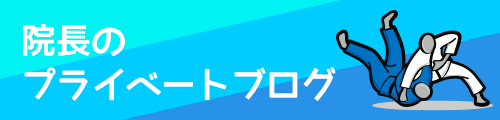 院長の
プライベートブログ